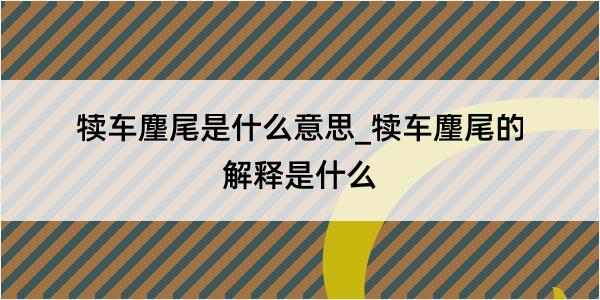 犊车麈尾是什么意思_犊车麈尾的解释是什么